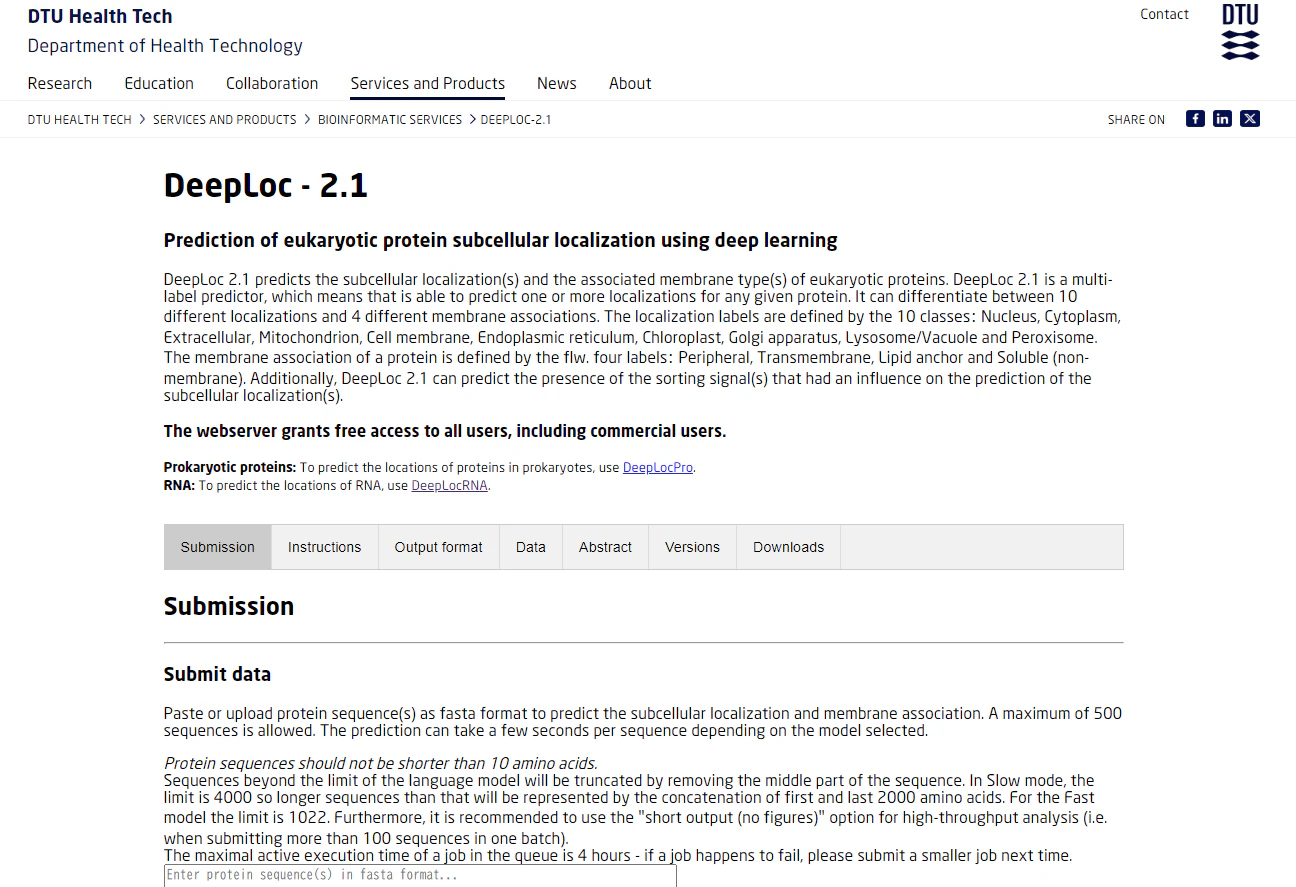 DTU Health Tech
Department of Health Technology

Contact

DTU

Research Education Collaboration Services and Products News About

DTU HEALTH TECH > SERVICES AND PRODUCTS > BIOINFORMATIC SERVICES > DEEPLOC-2.1

SHARE ON

DeepLoc - 2.1

Prediction of eukaryotic protein subcellular localization using deep learning

DeepLoc 2.1 predicts the subcellular localization(s) and the associated membrane type(s) of eukaryotic proteins. DeepLoc 2.1 is a multi-label predictor, which means that is able to predict one or more localizations for any given protein. It can differentiate between 10 different localizations and 4 different membrane associations. The localization labels are defined by the 10 classes: Nucleus, Cytoplasm, Extracellular, Mitochondrion, Cell membrane, Endoplasmic reticulum, Chloroplast, Golgi apparatus, Lysosome/Vacuole and Peroxisome. The membrane association of a protein is defined by the flw. four labels: Peripheral, Transmembrane, Lipid anchor and Soluble (non-membrane). Additionally, DeepLoc 2.1 can predict the presence of the sorting signal(s) that had an influence on the prediction of the subcellular localization(s).

The webserver grants free access to all users, including commercial users.

Prokaryotic proteins: To predict the locations of proteins in prokaryotes, use DeepLocPro.
RNA: To predict the locations of RNA, use DeepLocRNA.

Submission Instructions Output format Data Abstract Versions Downloads

Submission

Submit data

Paste or upload protein sequence(s) as fasta format to predict the subcellular localization and membrane association. A maximum of 500 sequences is allowed. The prediction can take a few seconds per sequence depending on the model selected.

Protein sequences should not be shorter than 10 amino acids.
Sequences beyond the limit of the language model will be truncated by removing the middle part of the sequence. In Slow mode, the limit is 4000 so longer sequences than that will be represented by the concatenation of first and last 2000 amino acids. For the Fast model the limit is 1022. Furthermore, it is recommended to use the "short output (no figures)" option for high-throughput analysis (i.e. when submitting more than 100 sequences in one batch).
The maximal active execution time of a job in the queue is 4 hours - if a job happens to fail, please submit a smaller job next time.

Enter protein sequence(s) in fasta format...